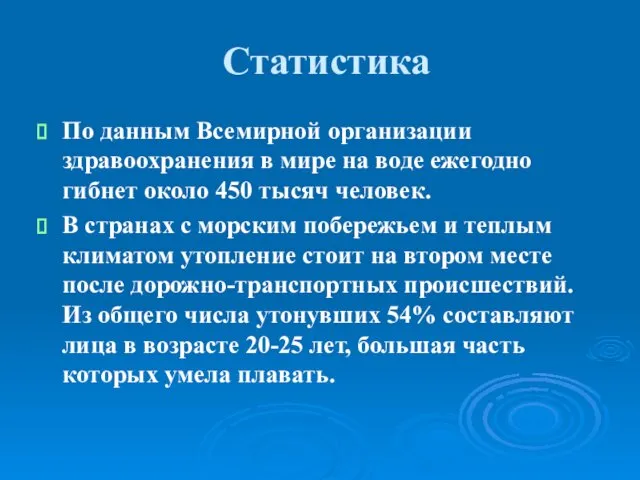 Статистика

По данным Всемирной организации здравоохранения в мире на воде ежегодно гибнет около 450 тысяч человек.

В странах с морским побережьем и теплым климатом утопление стоит на втором месте после дорожно-транспортных происшествий. Из общего числа утонувших 54% составляют лица в возрасте 20-25 лет, большая часть которых умела плавать.